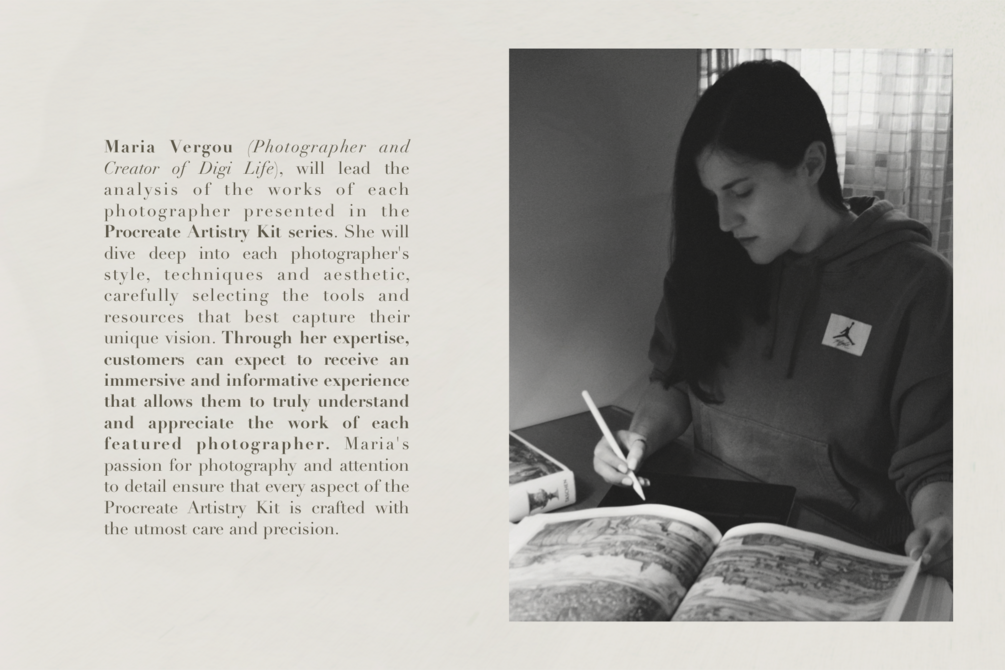 Maria Vergou (Photographer and Creator of Digi Life), will lead the analysis of the works of each photographer presented in the Procreate Artistry Kit series. She will dive deep into each photographer's style, techniques and aesthetic, carefully selecting the tools and resources that best capture their unique vision. Through her expertise, customers can expect to receive an immersive and informative experience that allows them to truly understand and appreciate the work of each featured photographer. Maria's passion for photography and attention to detail ensure that every aspect of the Procreate Artistry Kit is crafted with the utmost care and precision.